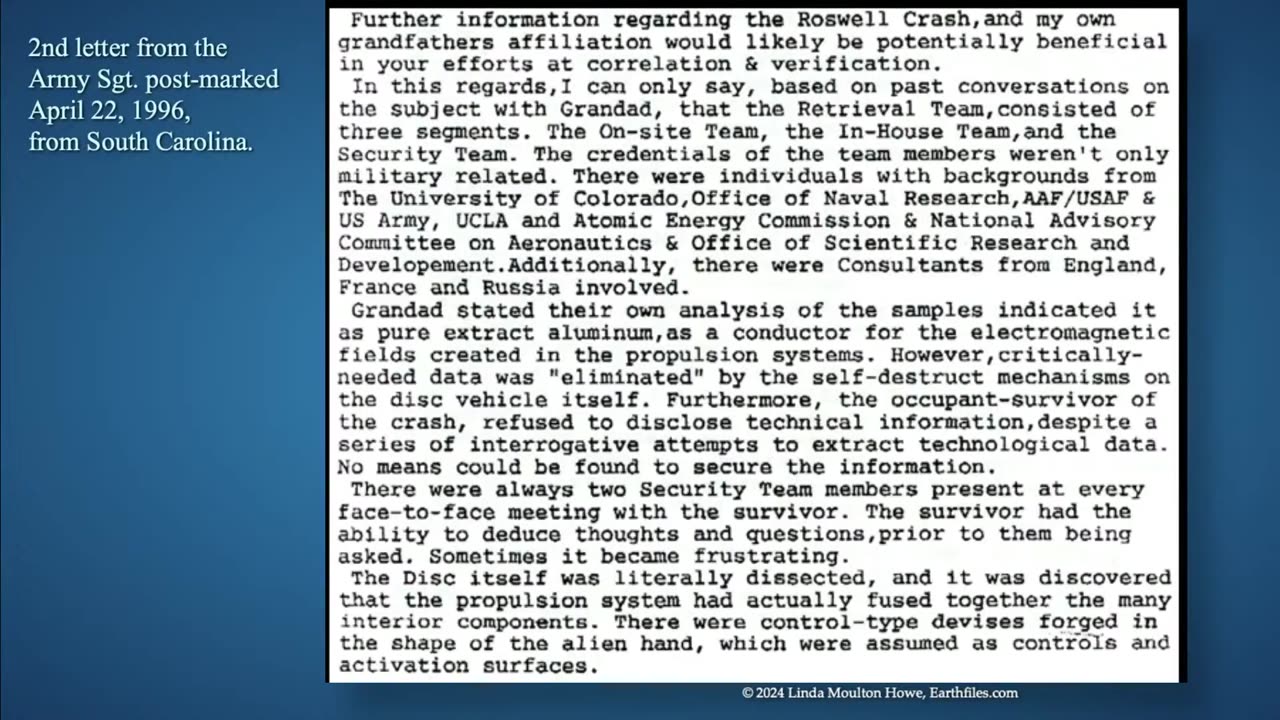 2nd letter from the Army Sgt. post-marked April 22, 1996, from South Carolina.

Further information regarding the Roswell Crash,and my own grandfathers affiliation would likely be potentially beneficial in your efforts at correlation & verification.

In this regards,I can only say, based on past conversations on the subject with Grandad, that the Retrieval Team,consisted of three segments. The On-site Team, the In-House Team,and the Security Team. The credentials of the team members weren't only military related. There were individuals with backgrounds from The University of Colorado,Office of Naval Research,AAF/USAF & US Army, UCLA and Atomic Energy Commission & National Advisory Committee on Aeronautics & Office of Scientific Research and Developement.Additionally, there were Consultants from England, France and Russia involved.

Grandad stated their own analysis of the samples indicated it as pure extract aluminum,as a conductor for the electromagnetic fields created in the propulsion systems. However,critically-needed data was "eliminated" by the self-destruct mechanisms on the disc vehicle itself. Furthermore, the occupant-survivor of the crash, refused to disclose technical information,despite a series of interrogative attempts to extract technological data. No means could be found to secure the information.

There were always two Security Team members present at every face-to-face meeting with the survivor. The survivor had the ability to deduce thoughts and questions,prior to them being asked. Sometimes it became frustrating.

The Disc itself was literally dissected, and it was discovered that the propulsion system had actually fused together the many interior components. There were control-type devises forged in the shape of the alien hand, which were assumed as controls and activation surfaces.

© 2024 Linda Moulton Howe, Earthfiles.com